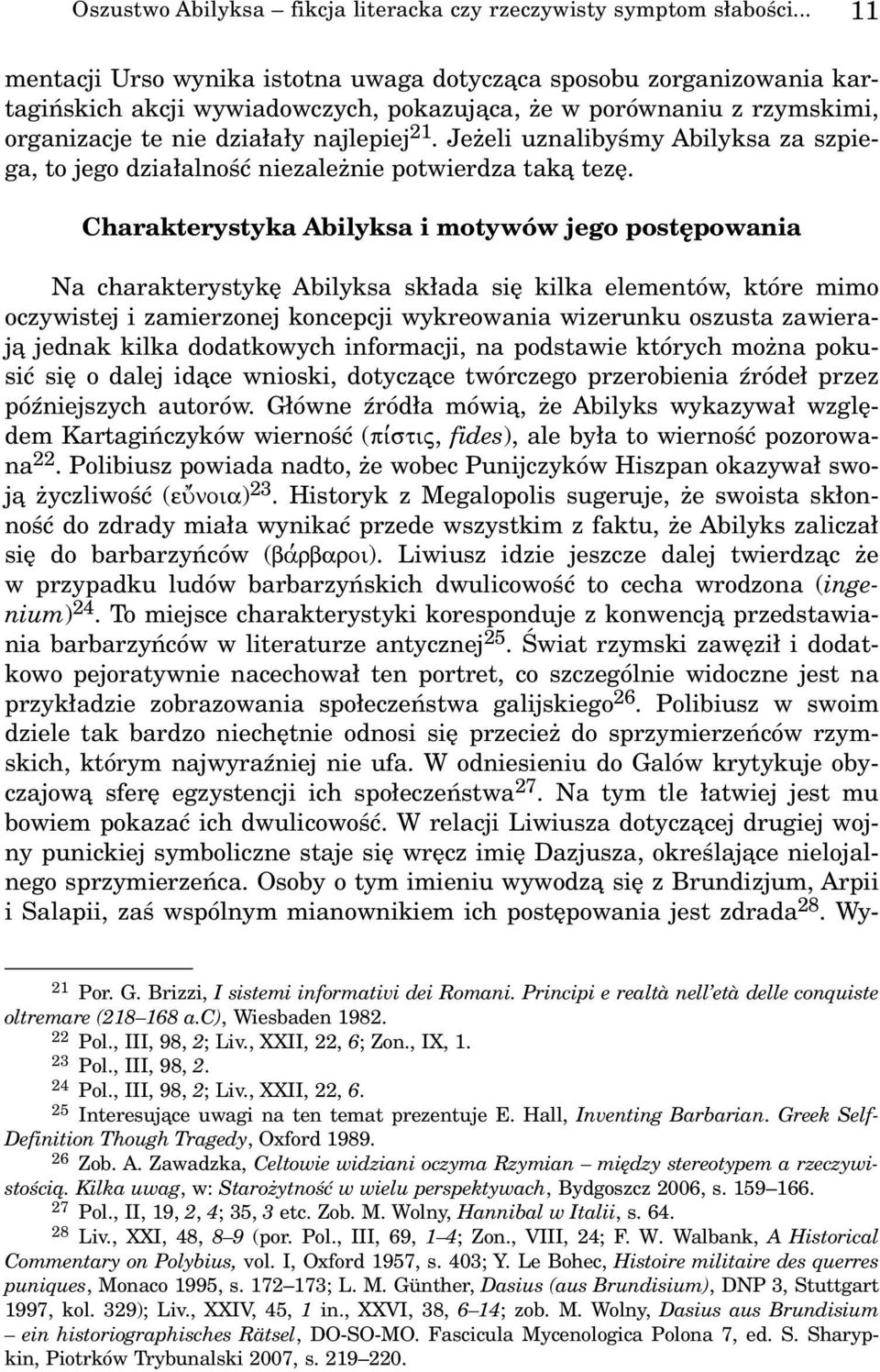 Oszustwo Abilyksa – fikcja literacka czy rzeczywisty symptom słabości... 11

mentacji Urso wynika istotna uwaga dotycząca sposobu zorganizowania kartagińskich akcji wywiadowczych, pokazująca, że w porównaniu z rzymskimi, organizacje te nie działały najlepiej$^{21}$. Jeżeli uznalibyśmy Abilyksa za szpiega, to jego działalność niezależnie potwierdza taką tezę.

Charakterystyka Abilyksa i motywów jego postępowania

Na charakterystykę Abilyksa składa się kilka elementów, które mimo oczywistej i zamierzonej koncepcji wykreowania wizerunku oszusta zawierają jednak kilka dodatkowych informacji, na podstawie których można pokusić się o dalej idące wnioski, dotyczące twórczego przerobienia źródeł przez późniejszych autorów. Główne źródła mówią, że Abilyks wykazywał względem Kartagińczyków wierność (πίστις, fides), ale była to wierność pozorowana$^{22}$. Polibiusz powiada nadto, że wobec Punijczyków Hiszpan okazywał swoją życzliwość (εὔνοια)$^{23}$. Historyk z Megalopolis sugeruje, że swoista skłonność do zdrady miała wynikać przede wszystkim z faktu, że Abilyks zaliczał się do barbarzyńców (βάρβαροι). Liwiusz idzie jeszcze dalej twierdząc że w przypadku ludów barbarzyńskich dwulicowość to cecha wrodzona (ingenium)$^{24}$. To miejsce charakterystyki koresponduje z konwencją przedstawiania barbarzyńców w literaturze antycznej$^{25}$. Świat rzymski zawęził i dodatkowo pejoratywnie nacechował ten portret, co szczególnie widoczne jest na przykładzie zobrazowania społeczeństwa galijskiego$^{26}$. Polibiusz w swoim dziele tak bardzo niechętnie odnosi się przecież do sprzymierzeńców rzymskich, którym najwyraźniej nie ufa. W odniesieniu do Galów krytykuje obyczajową sferę egzystencji ich społeczeństwa$^{27}$. Na tym tle łatwiej jest mu bowiem pokazać ich dwulicowość. W relacji Liwiusza dotyczącej drugiej wojny punickiej symboliczne staje się wręcz imię Dazjusza, określające nielojalnego sprzymierzeńca. Osoby o tym imieniu wywodzą się z Brundizjum, Arpii i Salapii, zaś wspólnym mianownikiem ich postępowania jest zdrada$^{28}$. Wy-

$^{21}$ Por. G. Brizzi, I sistemi informativi dei Romani. Principi e realtà nell'età delle conquiste oltremare (218–168 a.C), Wiesbaden 1982.
$^{22}$ Pol., III, 98, 2; Liv., XXII, 22, 6; Zon., IX, 1.
$^{23}$ Pol., III, 98, 2.
$^{24}$ Pol., III, 98, 2; Liv., XXII, 22, 6.
$^{25}$ Interesujące uwagi na ten temat prezentuje E. Hall, Inventing Barbarian. Greek Self-Definition Though Tragedy, Oxford 1989.
$^{26}$ Zob. A. Zawadzka, Celtowie widziani oczyma Rzymian – między stereotypem a rzeczywistością. Kilka uwag, w: Starożytność w wielu perspektywach, Bydgoszcz 2006, s. 159–166.
$^{27}$ Pol., II, 19, 2, 4; 35, 3 etc. Zob. M. Wolny, Hannibal w Italii, s. 64.
$^{28}$ Liv., XXI, 48, 8–9 (por. Pol., III, 69, 1–4; Zon., VIII, 24; F. W. Walbank, A Historical Commentary on Polybius, vol. I, Oxford 1957, s. 403; Y. Le Bohec, Histoire militaire des querres puniques, Monaco 1995, s. 172–173; L. M. Günther, Dasius (aus Brundisium), DNP 3, Stuttgart 1997, kol. 329); Liv., XXIV, 45, 1 in., XXVI, 38, 6–14; zob. M. Wolny, Dasius aus Brundisium – ein historiographisches Rätsel, DO-SO-MO. Fascicula Mycenologica Polona 7, ed. S. Sharypkin, Piotrków Trybunalski 2007, s. 219–220.